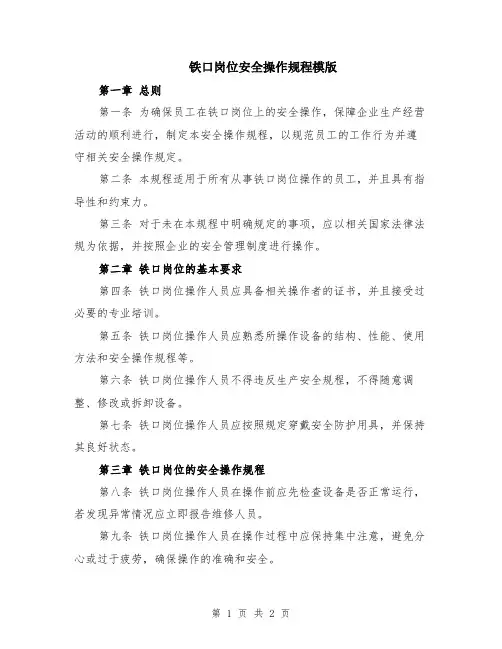 铁口岗位安全操作规程模版

第一章 总则

第一条 为确保员工在铁口岗位上的安全操作，保障企业生产经营活动的顺利进行，制定本安全操作规程，以规范员工的工作行为并遵守相关安全操作规定。

第二条 本规程适用于所有从事铁口岗位操作的员工，并且具有指导性和约束力。

第三条 对于未在本规程中明确规定的事项，应以相关国家法律法规为依据，并按照企业的安全管理制度进行操作。

第二章 铁口岗位的基本要求

第四条 铁口岗位操作人员应具备相关操作者的证书，并且接受过必要的专业培训。

第五条 铁口岗位操作人员应熟悉所操作设备的结构、性能、使用方法和安全操作规程等。

第六条 铁口岗位操作人员不得违反生产安全规程，不得随意调整、修改或拆卸设备。

第七条 铁口岗位操作人员应按照规定穿戴安全防护用具，并保持其良好状态。

第三章 铁口岗位的安全操作规程

第八条 铁口岗位操作人员在操作前应先检查设备是否正常运行，若发现异常情况应立即报告维修人员。

第九条 铁口岗位操作人员在操作过程中应保持集中注意，避免分心或过于疲劳，确保操作的准确和安全。

第 1 页 共 2 页